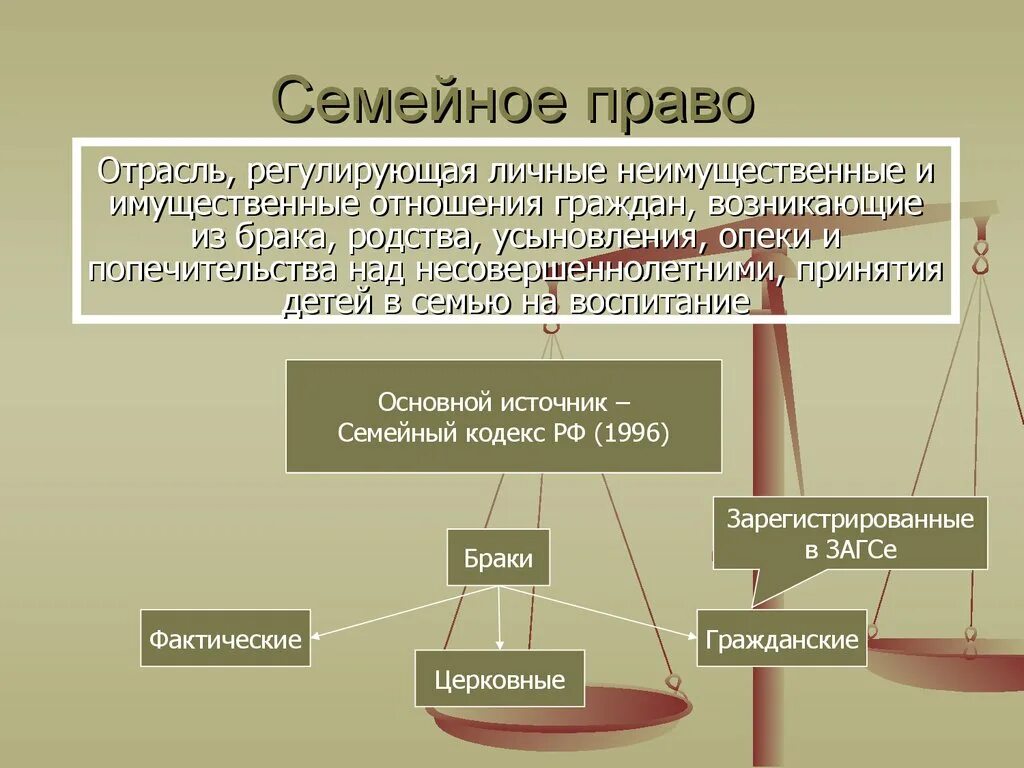 Семейное право

Отрасль, регулирующая личные неимущественные и имущественные отношения граждан, возникающие из брака, родства, усыновления, опеки и попечительства над несовершеннолетними, принятия детей в семью на воспитание

Основной источник – Семейный кодекс РФ (1996)

Браки

Зарегистрированные в ЗАГСе

Фактические

Церковные

Гражданские